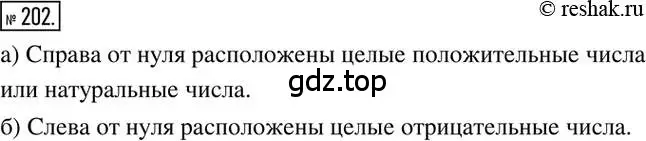 № 202.

© reshak.ru

а) Справа от нуля расположены целые положительные числа или натуральные числа.

gdz.top

б) Слева от нуля расположены целые отрицательные числа.